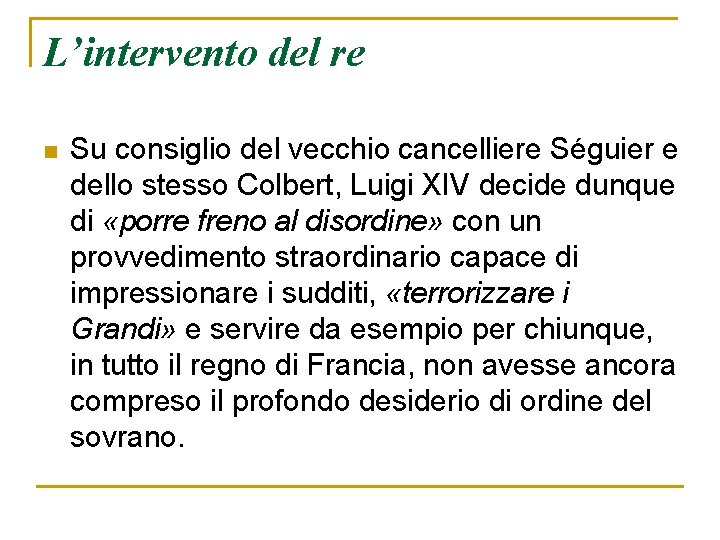 L’intervento del re

Su consiglio del vecchio cancelliere Séguier e dello stesso Colbert, Luigi XIV decide dunque di «porre freno al disordine» con un provvedimento straordinario capace di impressionare i sudditi, «terrorizzare i Grandi» e servire da esempio per chiunque, in tutto il regno di Francia, non avesse ancora compreso il profondo desiderio di ordine del sovrano.